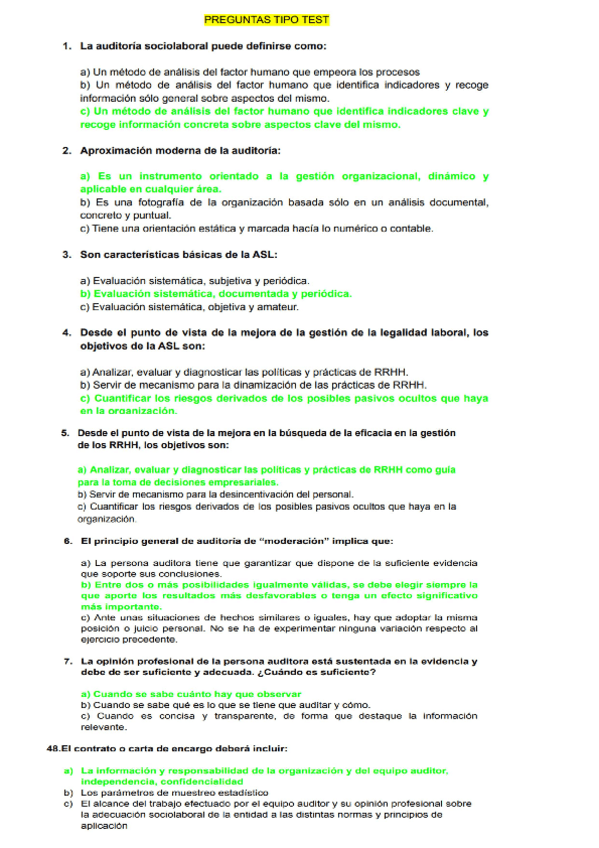 PREGUNTAS TIPO TEST

1. La auditoría sociolaboral puede definirse como:

a) Un método de análisis del factor humano que empeora los procesos
b) Un método de análisis del factor humano que identifica indicadores y recoge información sólo general sobre aspectos del mismo.
c) Un método de análisis del factor humano que identifica indicadores clave y recoge información concreta sobre aspectos clave del mismo.

2. Aproximación moderna de la auditoría:

a) Es un instrumento orientado a la gestión organizacional, dinámico y aplicable en cualquier área.
b) Es una fotografía de la organización basada sólo en un análisis documental, concreto y puntual.
c) Tiene una orientación estática y marcada hacía lo numérico o contable.

3. Son características básicas de la ASL:

a) Evaluación sistemática, subjetiva y periódica.
b) Evaluación sistemática, documentada y periódica.
c) Evaluación sistemática, objetiva y amateur.

4. Desde el punto de vista de la mejora de la gestión de la legalidad laboral, los objetivos de la ASL son:

a) Analizar, evaluar y diagnosticar las políticas y prácticas de RRHH.
b) Servir de mecanismo para la dinamización de las prácticas de RRHH.
c) Cuantificar los riesgos derivados de los posibles pasivos ocultos que haya en la organización.

5. Desde el punto de vista de la mejora en la búsqueda de la eficacia en la gestión de los RRHH, los objetivos son:

a) Analizar, evaluar y diagnosticar las políticas y prácticas de RRHH como guía para la toma de decisiones empresariales.
b) Servir de mecanismo para la desincentivación del personal.
c) Cuantificar los riesgos derivados de los posibles pasivos ocultos que haya en la organización.

6. El principio general de auditoría de "moderación" implica que:

a) La persona auditora tiene que garantizar que dispone de la suficiente evidencia que soporte sus conclusiones.
b) Entre dos o más posibilidades igualmente válidas, se debe elegir siempre la que aporte los resultados más desfavorables o tenga un efecto significativo más importante.
c) Ante unas situaciones de hechos similares o iguales, hay que adoptar la misma posición o juicio personal. No se ha de experimentar ninguna variación respecto al ejercicio precedente.

7. La opinión profesional de la persona auditora está sustentada en la evidencia y debe de ser suficiente y adecuada. ¿Cuándo es suficiente?

a) Cuando se sabe cuánto hay que observar
b) Cuando se sabe qué es lo que se tiene que auditar y cómo.
c) Cuando es concisa y transparente, de forma que destaque la información relevante.

48.El contrato o carta de encargo deberá incluir:

a) La información y responsabilidad de la organización y del equipo auditor, independencia, confidencialidad
b) Los parámetros de muestreo estadístico
c) El alcance del trabajo efectuado por el equipo auditor y su opinión profesional sobre la adecuación sociolaboral de la entidad a las distintas normas y principios de aplicación